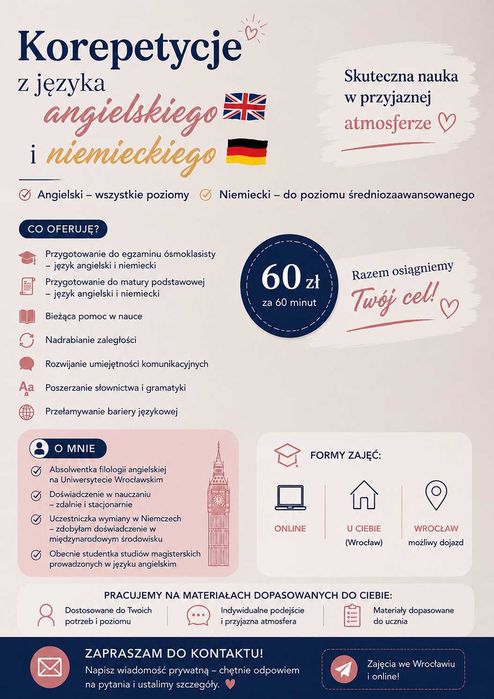 Korepetycje
z języka
angielskiego
i niemieckiego

Skuteczna nauka
w przyjaznej
atmosferze

Angielski – wszystkie poziomy   Niemiecki – do poziomu średniozaawansowanego

CO OFERUJĘ?

Przygotowanie do egzaminu ósmoklasisty – język angielski i niemiecki

Przygotowanie do matury podstawowej – język angielski i niemiecki

Bieżąca pomoc w nauce

Nadrabianie zaległości

Rozwijanie umiejętności komunikacyjnych

Poszerzanie słownictwa i gramatyki

Przełamywanie bariery językowej

60 zł
za 60 minut

Razem osiągniemy
Twój cel!

O MNIE

Absolwentka filologii angielskiej na Uniwersytecie Wrocławskim

Doświadczenie w nauczaniu – zdalnie i stacjonarnie

Uczestniczka wymiany w Niemczech – zdobyłam doświadczenie w międzynarodowym środowisku

Obecnie studentka studiów magisterskich prowadzonych w języku angielskim

FORMY ZAJĘĆ:

ONLINE

U CIEBIE
(Wrocław)

WROCŁAW
możliwy dojazd

PRACUJEMY NA MATERIAŁACH DOPASOWANYCH DO CIEBIE:

Dostosowane do Twoich potrzeb i poziomu

Indywidualne podejście i przyjazna atmosfera

Materiały dopasowane do ucznia

ZAPRASZAM DO KONTAKTU!

Napisz wiadomość prywatną – chętnie odpowiem na pytania i ustalimy szczegóły.

Zajęcia we Wrocławiu i online!